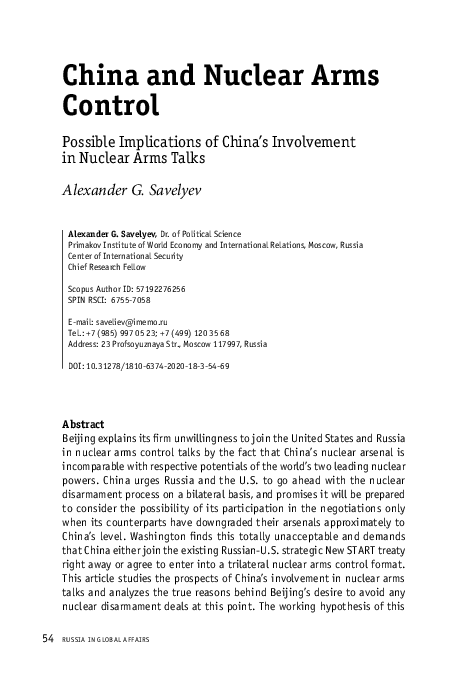 China and Nuclear Arms Control

Possible Implications of China's Involvement in Nuclear Arms Talks

Alexander G. Savelyev

Alexander G. Savelyev, Dr. of Political Science
Primakov Institute of World Economy and International Relations, Moscow, Russia
Center of International Security
Chief Research Fellow

Scopus Author ID: 57192276256
SPIN RSCI: 6755-7058

E-mail: saveliev@imemo.ru
Tel.: +7 (985) 997 05 23; +7 (499) 120 35 68
Address: 23 Profsoyuznaya Str., Moscow 117997, Russia

DOI: 10.31278/1810-6374-2020-18-3-54-69

Abstract
Beijing explains its firm unwillingness to join the United States and Russia in nuclear arms control talks by the fact that China's nuclear arsenal is incomparable with respective potentials of the world's two leading nuclear powers. China urges Russia and the U.S. to go ahead with the nuclear disarmament process on a bilateral basis, and promises it will be prepared to consider the possibility of its participation in the negotiations only when its counterparts have downgraded their arsenals approximately to China's level. Washington finds this totally unacceptable and demands that China either join the existing Russian-U.S. strategic New START treaty right away or agree to enter into a trilateral nuclear arms control format. This article studies the prospects of China's involvement in nuclear arms talks and analyzes the true reasons behind Beijing's desire to avoid any nuclear disarmament deals at this point. The working hypothesis of this

54 RUSSIA IN GLOBAL AFFAIRS